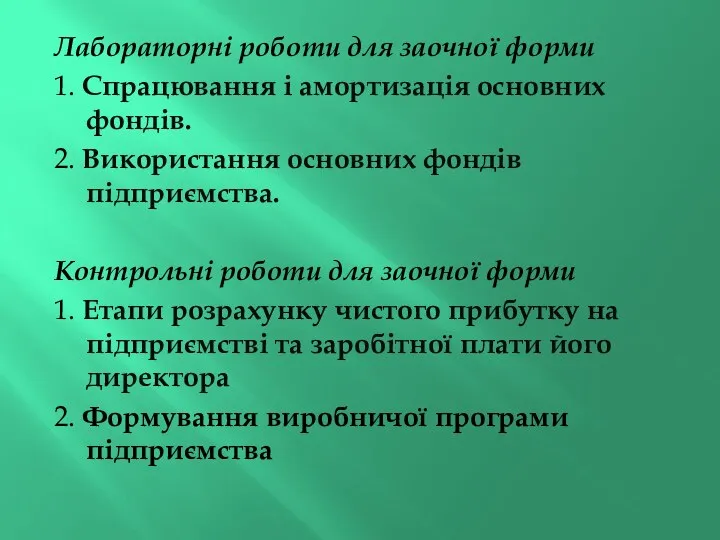 Лабораторні роботи для заочної форми

1. Спрацювання і амортизація основних фондів.

2. Використання основних фондів підприємства.

Контрольні роботи для заочної форми

1. Етапи розрахунку чистого прибутку на підприємстві та заробітної плати його директора

2. Формування виробничої програми підприємства